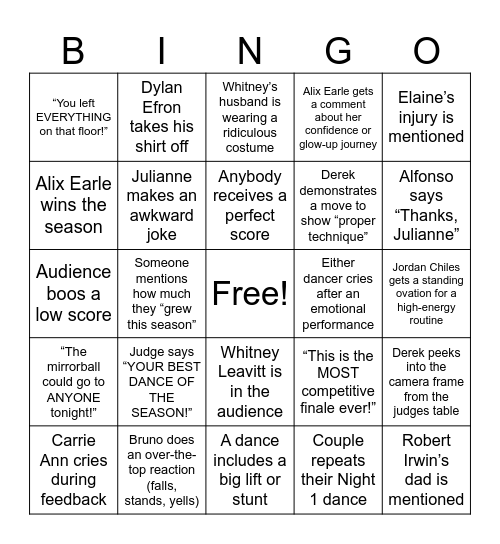 | B | I | N | G | O |
|---|---|---|---|---|
| “You left EVERYTHING on that floor!” | Dylan Efron takes his shirt off | Whitney’s husband is wearing a ridiculous costume | Alix Earle gets a comment about her confidence or glow-up journey | Elaine’s injury is mentioned |
| Alix Earle wins the season | Julianne makes an awkward joke | Anybody receives a perfect score | Derek demonstrates a move to show “proper technique” | Alfonso says “Thanks, Julianne” |
| Audience boos a low score | Someone mentions how much they “grew this season” | Free! | Either dancer cries after an emotional performance | Jordan Chiles gets a standing ovation for a high-energy routine |
| “The mirrorball could go to ANYONE tonight!” | Judge says “YOUR BEST DANCE OF THE SEASON!” | Whitney Leavitt is in the audience | “This is the MOST competitive finale ever!” | Derek peeks into the camera frame from the judges table |
| Carrie Ann cries during feedback | Bruno does an over-the-top reaction (falls, stands, yells) | A dance includes a big lift or stunt | Couple repeats their Night 1 dance | Robert Irwin’s dad is mentioned |